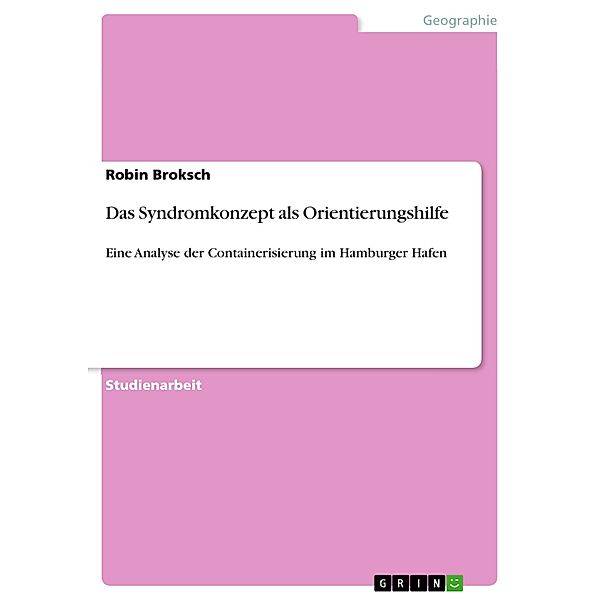 Geographie

Robin Broksch

Das Syndromkonzept als Orientierungshilfe

Eine Analyse der Containerisierung im Hamburger Hafen

Studienarbeit

GRIN